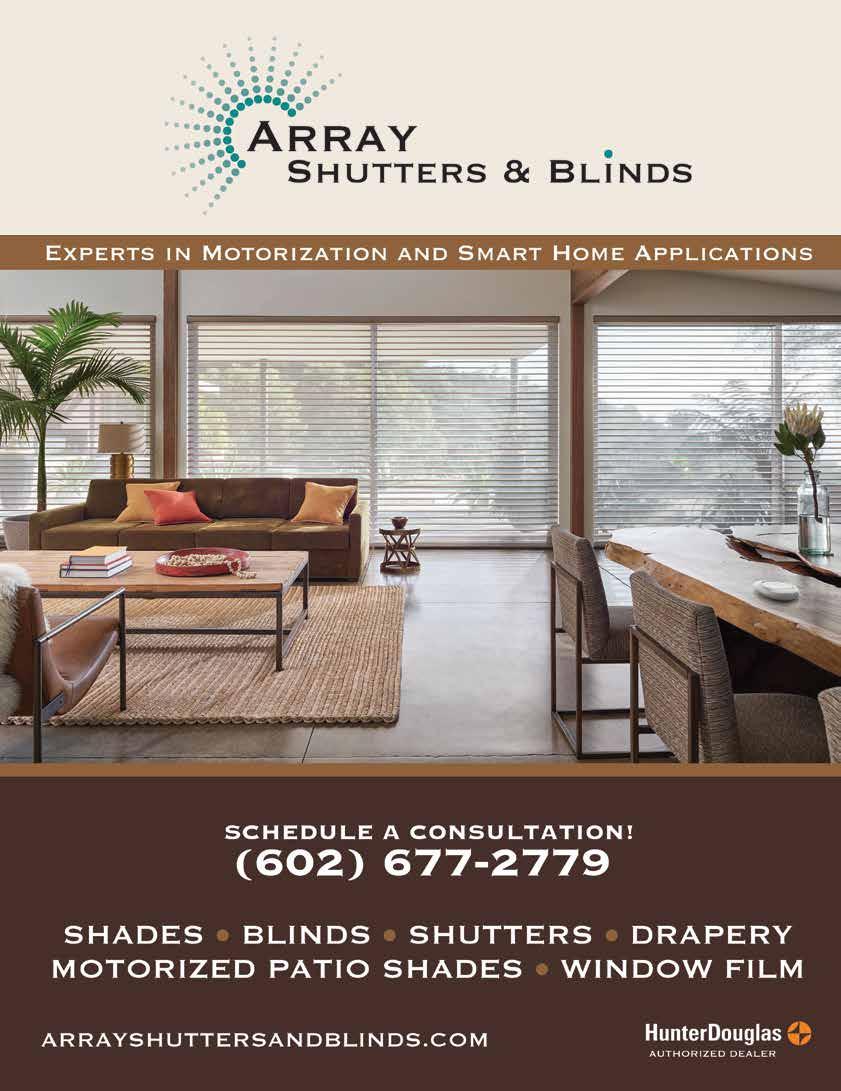 ARRAY
SHUTTERS & BLINDS

EXPERTS IN MOTORIZATION AND SMART HOME APPLICATIONS

SCHEDULE A CONSULTATION!
(602) 677-2779

SHADES • BLINDS • SHUTTERS • DRAPERY
MOTORIZED PATIO SHADES • WINDOW FILM

ARRAYSHUTTERSANDBLINDS.COM

HunterDouglas
AUTHORIZED DEALER